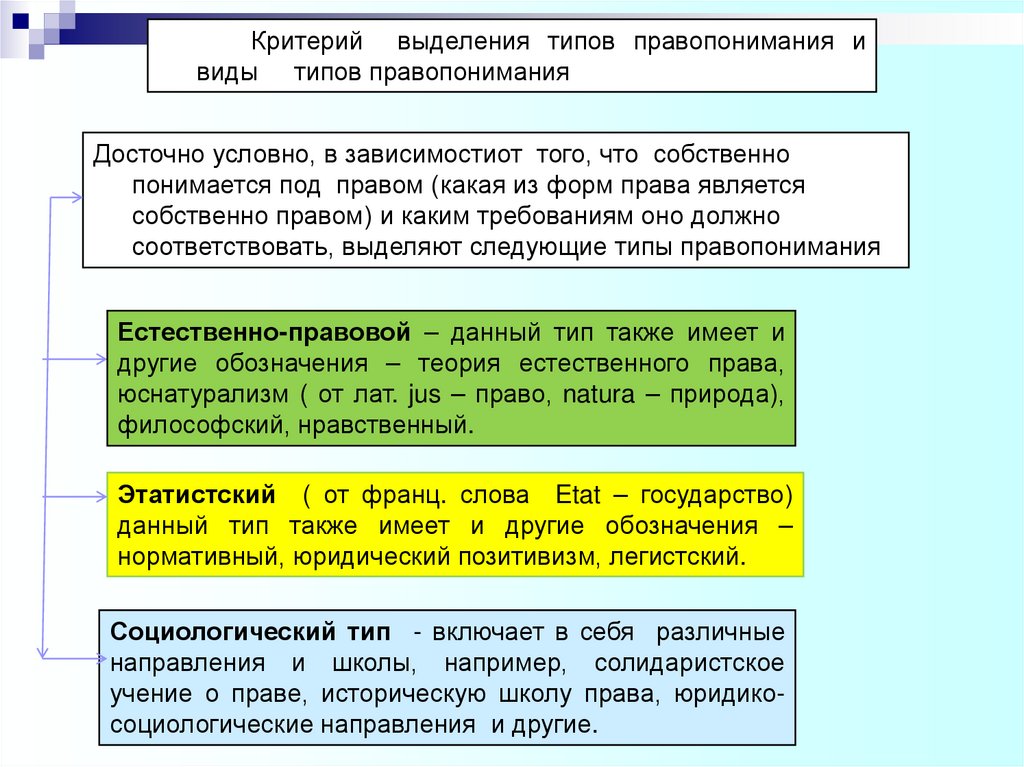 Критерий выделения типов правопонимания и виды типов правопонимания

Досточно условно, в зависимостиот того, что собственно понимается под правом (какая из форм права является собственно правом) и каким требованиям оно должно соответствовать, выделяют следующие типы правопонимания

Естественно-правовой – данный тип также имеет и другие обозначения – теория естественного права, юснатурализм ( от лат. jus – право, natura – природа), философский, нравственный.

Этатистский ( от франц. слова Etat – государство) данный тип также имеет и другие обозначения – нормативный, юридический позитивизм, легистский.

Социологический тип - включает в себя различные направления и школы, например, солидаристское учение о праве, историческую школу права, юридико-социологические направления и другие.